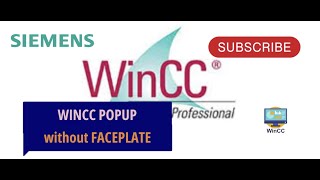 SIEMENS

SUBSCRIBE

WinCC®

Professional

WINCC POPUP
without FACEPLATE

WinCC